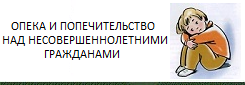 ОПЕКА И ПОПЕЧИТЕЛЬСТВО
НАД НЕСОВЕРШЕННОЛЕТНИМИ
ГРАЖДАНАМИ